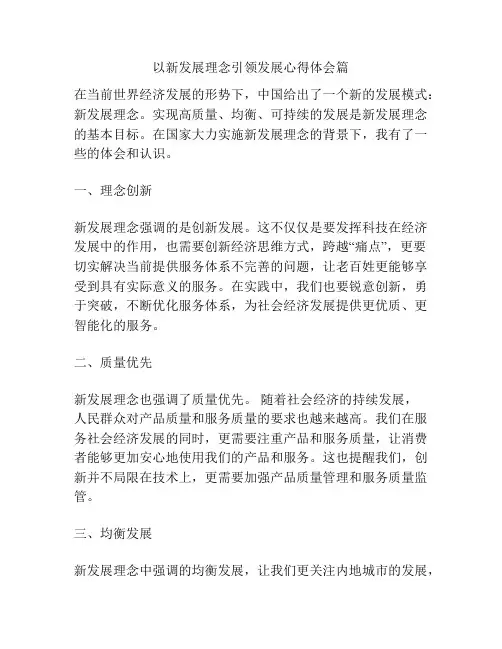 以新发展理念引领发展心得体会篇

在当前世界经济发展的形势下，中国给出了一个新的发展模式：新发展理念。实现高质量、均衡、可持续的发展是新发展理念的基本目标。在国家大力实施新发展理念的背景下，我有了一些的体会和认识。

一、理念创新

新发展理念强调的是创新发展。这不仅仅是要发挥科技在经济发展中的作用，也需要创新经济思维方式，跨越“痛点”，更要切实解决当前提供服务体系不完善的问题，让老百姓更能够享受到具有实际意义的服务。在实践中，我们也要锐意创新，勇于突破，不断优化服务体系，为社会经济发展提供更优质、更智能化的服务。

二、质量优先

新发展理念也强调了质量优先。 随着社会经济的持续发展，人民群众对产品质量和服务质量的要求也越来越高。我们在服务社会经济发展的同时，更需要注重产品和服务质量，让消费者能够更加安心地使用我们的产品和服务。这也提醒我们，创新并不局限在技术上，更需要加强产品质量管理和服务质量监管。

三、均衡发展

新发展理念中强调的均衡发展，让我们更关注内地城市的发展，